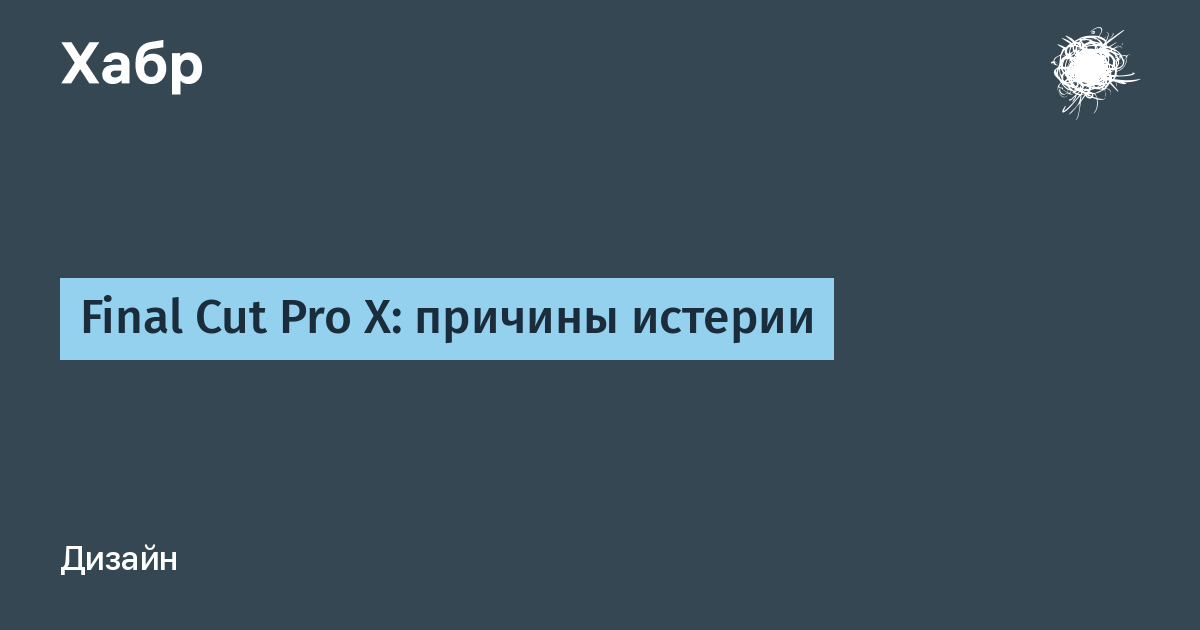 Хабр

Final Cut Pro X: причины истерии

Дизайн